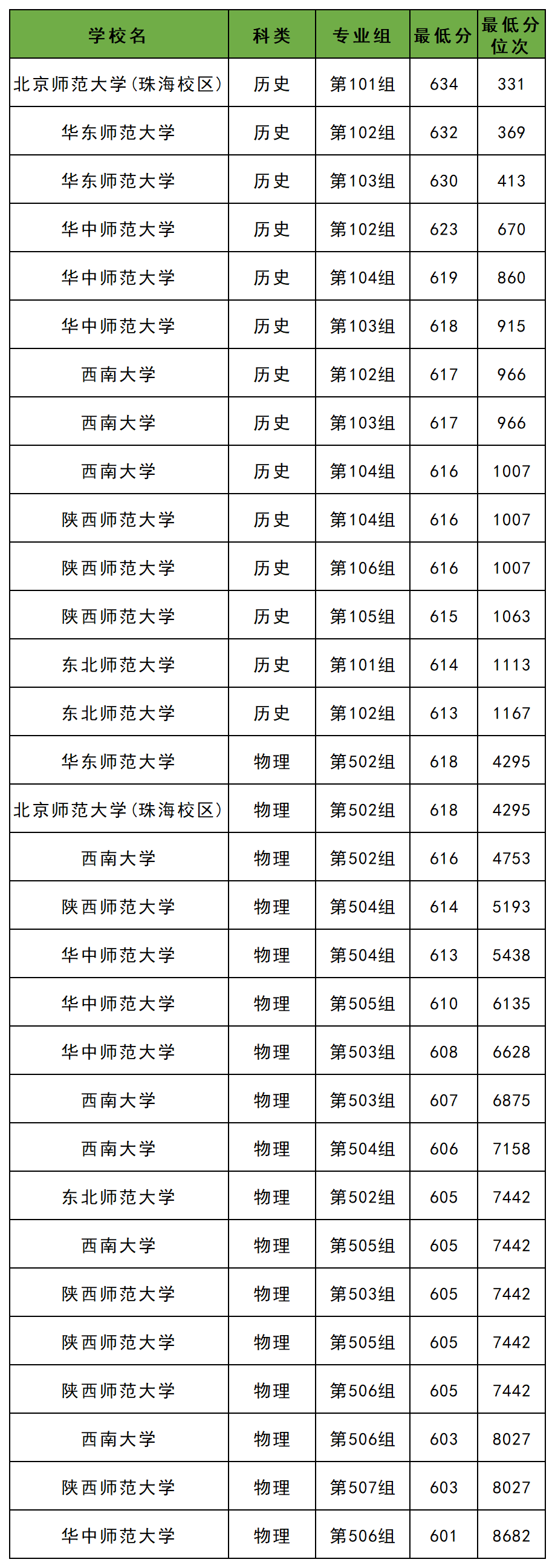 | 学校名 | 科类 | 专业组 | 最低分 | 最低分位次 |
|---|---|---|---|---|
| 北京师范大学(珠海校区) | 历史 | 第101组 | 634 | 331 |
| 华东师范大学 | 历史 | 第102组 | 632 | 369 |
| 华东师范大学 | 历史 | 第103组 | 630 | 413 |
| 华中师范大学 | 历史 | 第102组 | 623 | 670 |
| 华中师范大学 | 历史 | 第104组 | 619 | 860 |
| 华中师范大学 | 历史 | 第103组 | 618 | 915 |
| 西南大学 | 历史 | 第102组 | 617 | 966 |
| 西南大学 | 历史 | 第103组 | 617 | 966 |
| 西南大学 | 历史 | 第104组 | 616 | 1007 |
| 陕西师范大学 | 历史 | 第104组 | 616 | 1007 |
| 陕西师范大学 | 历史 | 第106组 | 616 | 1007 |
| 陕西师范大学 | 历史 | 第105组 | 615 | 1063 |
| 东北师范大学 | 历史 | 第101组 | 614 | 1113 |
| 东北师范大学 | 历史 | 第102组 | 613 | 1167 |
| 华东师范大学 | 物理 | 第502组 | 618 | 4295 |
| 北京师范大学(珠海校区) | 物理 | 第502组 | 618 | 4295 |
| 西南大学 | 物理 | 第502组 | 616 | 4753 |
| 陕西师范大学 | 物理 | 第504组 | 614 | 5193 |
| 华中师范大学 | 物理 | 第504组 | 613 | 5438 |
| 华中师范大学 | 物理 | 第505组 | 610 | 6135 |
| 华中师范大学 | 物理 | 第503组 | 608 | 6628 |
| 西南大学 | 物理 | 第503组 | 607 | 6875 |
| 西南大学 | 物理 | 第504组 | 606 | 7158 |
| 东北师范大学 | 物理 | 第502组 | 605 | 7442 |
| 西南大学 | 物理 | 第505组 | 605 | 7442 |
| 陕西师范大学 | 物理 | 第503组 | 605 | 7442 |
| 陕西师范大学 | 物理 | 第505组 | 605 | 7442 |
| 陕西师范大学 | 物理 | 第506组 | 605 | 7442 |
| 西南大学 | 物理 | 第506组 | 603 | 8027 |
| 陕西师范大学 | 物理 | 第507组 | 603 | 8027 |
| 华中师范大学 | 物理 | 第506组 | 601 | 8682 |